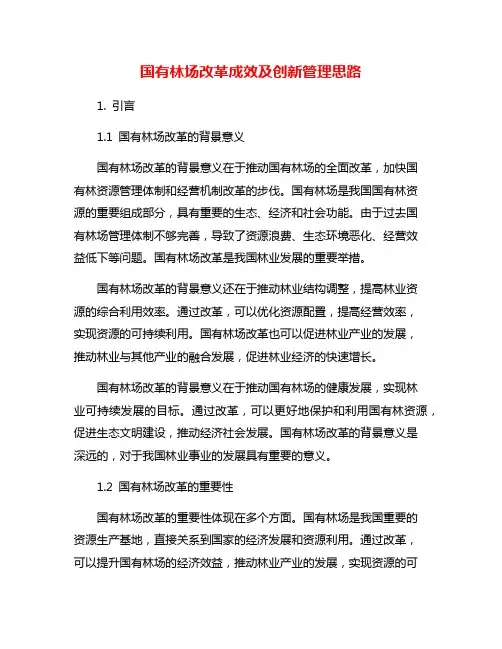 国有林场改革成效及创新管理思路

1. 引言

1.1 国有林场改革的背景意义

国有林场改革的背景意义在于推动国有林场的全面改革，加快国有林资源管理体制和经营机制改革的步伐。国有林场是我国国有林资源的重要组成部分，具有重要的生态、经济和社会功能。由于过去国有林场管理体制不够完善，导致了资源浪费、生态环境恶化、经营效益低下等问题。国有林场改革是我国林业发展的重要举措。

国有林场改革的背景意义还在于推动林业结构调整，提高林业资源的综合利用效率。通过改革，可以优化资源配置，提高经营效率，实现资源的可持续利用。国有林场改革也可以促进林业产业的发展，推动林业与其他产业的融合发展，促进林业经济的快速增长。

国有林场改革的背景意义在于推动国有林场的健康发展，实现林业可持续发展的目标。通过改革，可以更好地保护和利用国有林资源，促进生态文明建设，推动经济社会发展。国有林场改革的背景意义是深远的，对于我国林业事业的发展具有重要的意义。

1.2 国有林场改革的重要性

国有林场改革的重要性体现在多个方面。国有林场是我国重要的资源生产基地，直接关系到国家的经济发展和资源利用。通过改革，可以提升国有林场的经济效益，推动林业产业的发展，实现资源的可